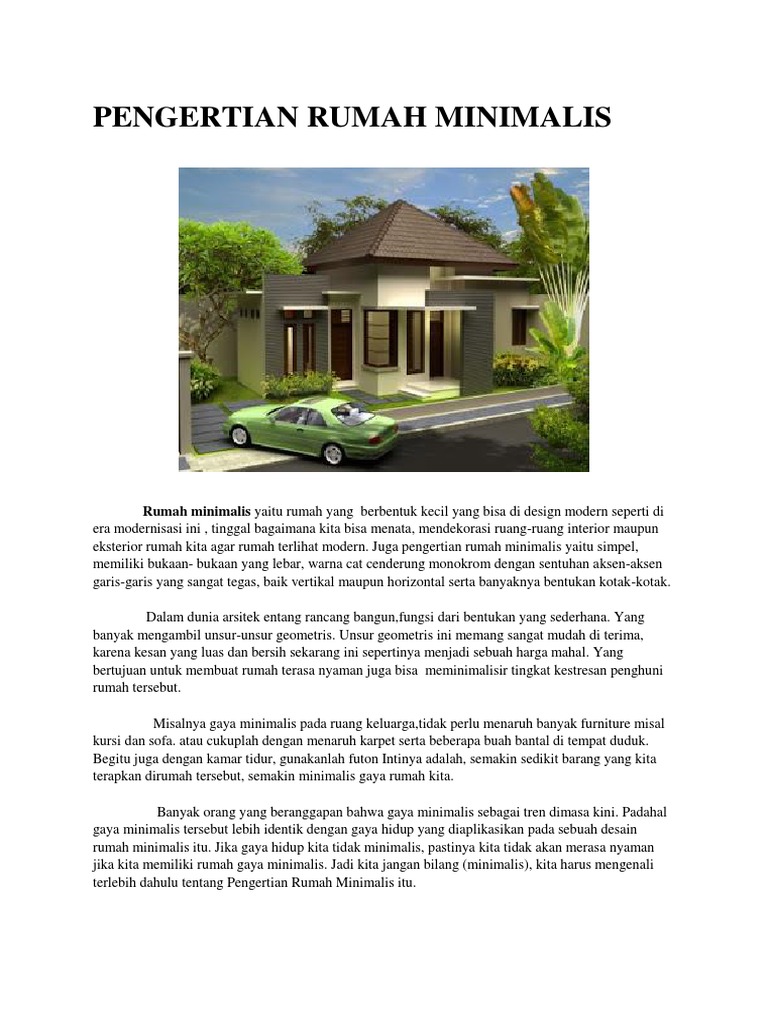 PENGERTIAN RUMAH MINIMALIS

Rumah minimalis yaitu rumah yang berbentuk kecil yang bisa di design modern seperti di era modernisasi ini , tinggal bagaimana kita bisa menata, mendekorasi ruang-ruang interior maupun eksterior rumah kita agar rumah terlihat modern. Juga pengertian rumah minimalis yaitu simpel, memiliki bukaan- bukaan yang lebar, warna cat cenderung monokrom dengan sentuhan aksen-aksen garis-garis yang sangat tegas, baik vertikal maupun horizontal serta banyaknya bentukan kotak-kotak.

Dalam dunia arsitek entang rancang bangun,fungsi dari bentukan yang sederhana. Yang banyak mengambil unsur-unsur geometris. Unsur geometris ini memang sangat mudah di terima, karena kesan yang luas dan bersih sekarang ini sepertinya menjadi sebuah harga mahal. Yang bertujuan untuk membuat rumah terasa nyaman juga bisa meminimalisir tingkat kestresan penghuni rumah tersebut.

Misalnya gaya minimalis pada ruang keluarga,tidak perlu menaruh banyak furniture misal kursi dan sofa. atau cukuplah dengan menaruh karpet serta beberapa buah bantal di tempat duduk. Begitu juga dengan kamar tidur, gunakanlah futon Intinya adalah, semakin sedikit barang yang kita terapkan dirumah tersebut, semakin minimalis gaya rumah kita.

Banyak orang yang beranggapan bahwa gaya minimalis sebagai tren dimasa kini. Padahal gaya minimalis tersebut lebih identik dengan gaya hidup yang diaplikasikan pada sebuah desain rumah minimalis itu. Jika gaya hidup kita tidak minimalis, pastinya kita tidak akan merasa nyaman jika kita memiliki rumah gaya minimalis. Jadi kita jangan bilang (minimalis), kita harus mengenali terlebih dahulu tentang Pengertian Rumah Minimalis itu.